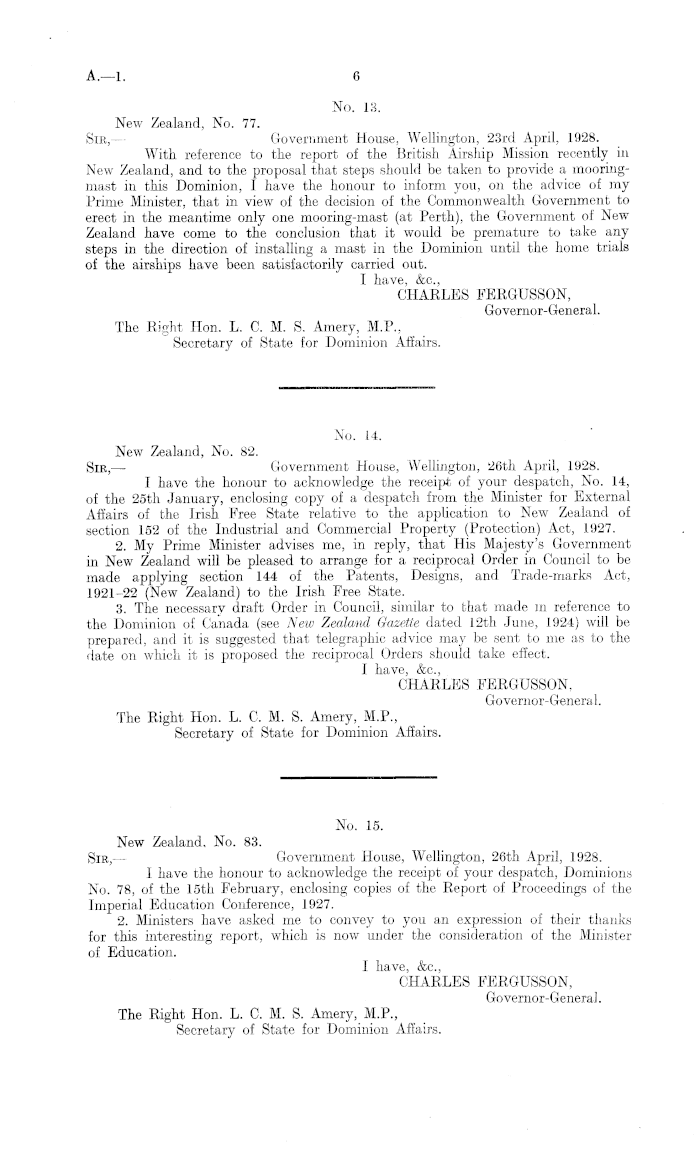 A.—1. 6

No. 13.

New Zealand, No. 77.

SIR,— Government House, Wellington, 23rd April, 1928.

With reference to the report of the British Airship Mission recently in New Zealand, and to the proposal that steps should be taken to provide a mooring-mast in this Dominion, I have the honour to inform you, on the advice of my Prime Minister, that in view of the decision of the Commonwealth Government to erect in the meantime only one mooring-mast (at Perth), the Government of New Zealand have come to the conclusion that it would be premature to take any steps in the direction of installing a mast in the Dominion until the home trials of the airships have been satisfactorily carried out.

I have, &c.,
CHARLES FERGUSSON,
Governor-General.

The Right Hon. L. C. M. S. Amery, M.P.,
Secretary of State for Dominion Affairs.

No. 14.

New Zealand, No. 82.

SIR,— Government House, Wellington, 26th April, 1928.

I have the honour to acknowledge the receipt of your despatch, No. 14, of the 25th January, enclosing copy of a despatch from the Minister for External Affairs of the Irish Free State relative to the application to New Zealand of section 152 of the Industrial and Commercial Property (Protection) Act, 1927.

2. My Prime Minister advises me, in reply, that His Majesty's Government in New Zealand will be pleased to arrange for a reciprocal Order in Council to be made applying section 144 of the Patents, Designs, and Trade-marks Act, 1921–22 (New Zealand) to the Irish Free State.

3. The necessary draft Order in Council, similar to that made in reference to the Dominion of Canada (see New Zealand Gazette dated 12th June, 1924) will be prepared, and it is suggested that telegraphic advice may be sent to me as to the date on which it is proposed the reciprocal Orders should take effect.

I have, &c.,
CHARLES FERGUSSON,
Governor-General.

The Right Hon. L. C. M. S. Amery, M.P.,
Secretary of State for Dominion Affairs.

No. 15.

New Zealand, No. 83.

SIR,— Government House, Wellington, 26th April, 1928.

I have the honour to acknowledge the receipt of your despatch, Dominions No. 78, of the 15th February, enclosing copies of the Report of Proceedings of the Imperial Education Conference, 1927.

2. Ministers have asked me to convey to you an expression of their thanks for this interesting report, which is now under the consideration of the Minister of Education.

I have, &c.,
CHARLES FERGUSSON,
Governor-General.

The Right Hon. L. C. M. S. Amery, M.P.,
Secretary of State for Dominion Affairs.